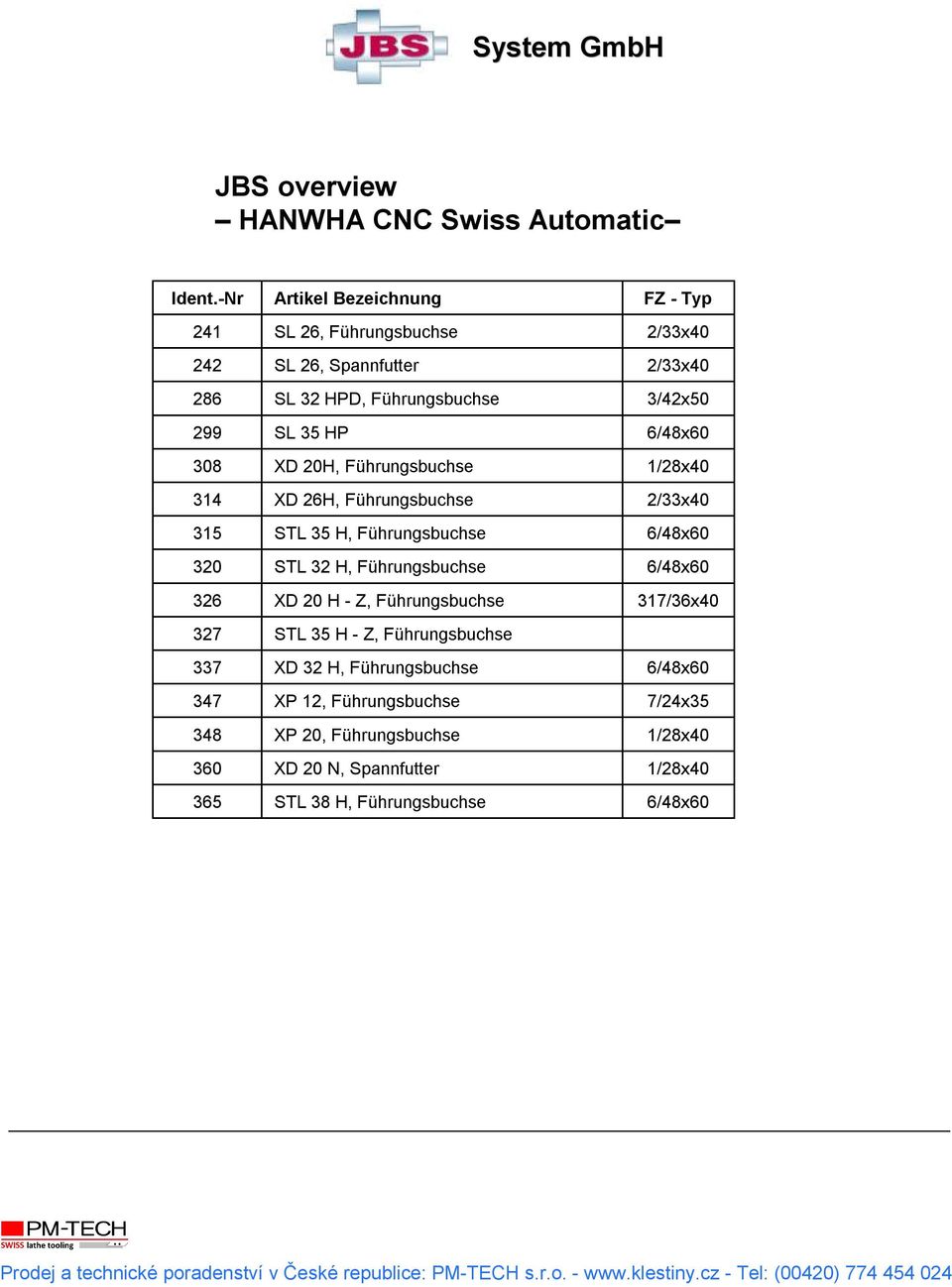 JBS System GmbH

JBS overview
– HANWHA CNC Swiss Automatic–

| Ident.-Nr | Artikel Bezeichnung | FZ - Typ |
|---|---|---|
| 241 | SL 26, Führungsbuchse | 2/33x40 |
| 242 | SL 26, Spannfutter | 2/33x40 |
| 286 | SL 32 HPD, Führungsbuchse | 3/42x50 |
| 299 | SL 35 HP | 6/48x60 |
| 308 | XD 20H, Führungsbuchse | 1/28x40 |
| 314 | XD 26H, Führungsbuchse | 2/33x40 |
| 315 | STL 35 H, Führungsbuchse | 6/48x60 |
| 320 | STL 32 H, Führungsbuchse | 6/48x60 |
| 326 | XD 20 H - Z, Führungsbuchse | 317/36x40 |
| 327 | STL 35 H - Z, Führungsbuchse | |
| 337 | XD 32 H, Führungsbuchse | 6/48x60 |
| 347 | XP 12, Führungsbuchse | 7/24x35 |
| 348 | XP 20, Führungsbuchse | 1/28x40 |
| 360 | XD 20 N, Spannfutter | 1/28x40 |
| 365 | STL 38 H, Führungsbuchse | 6/48x60 |

PM-TECH
SWISS lathe tooling

Prodej a technické poradenství v České republice: PM-TECH s.r.o. - www.klestiny.cz - Tel: (00420) 774 454 024